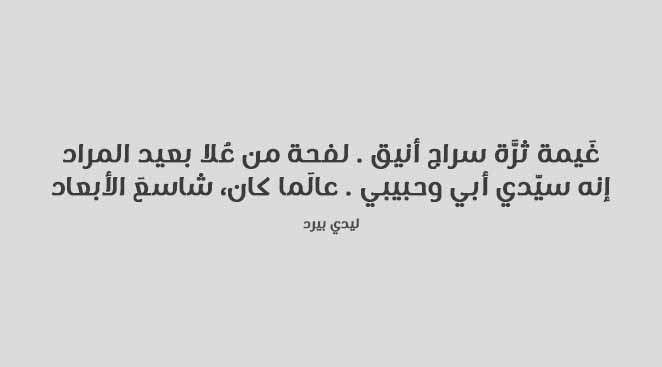 غَيمة ثرَّة سراج أنيق . لفحة من عُلا بعيد المراد
إنه سيّدي أبي وحبيبي . عالَما كان، شاسعَ الأبعاد

ليدي بيرد